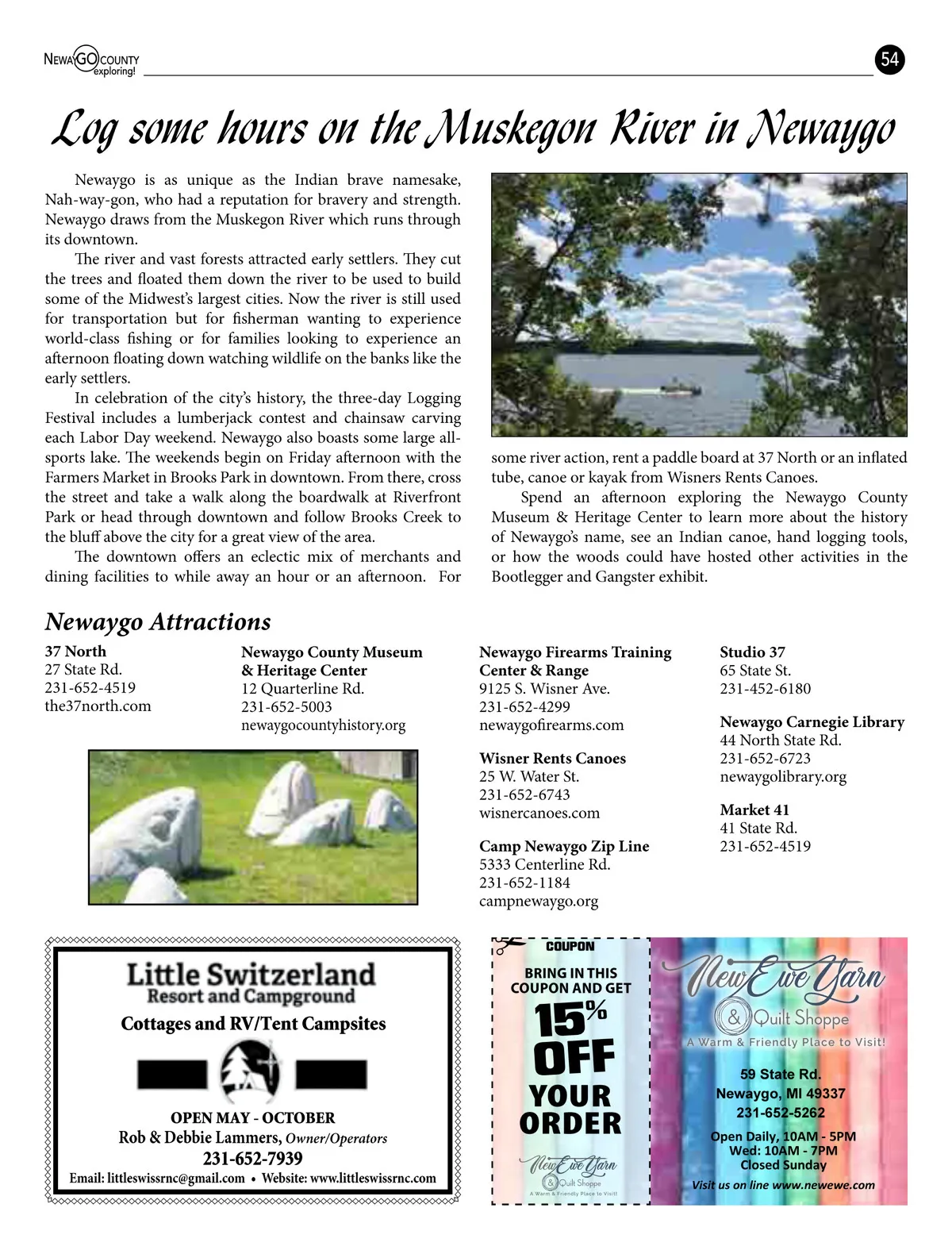 NEWAYGO COUNTY exploring!

54

Log some hours on the Muskegon River in Newaygo

Newaygo is as unique as the Indian brave namesake, Nah-way-gon, who had a reputation for bravery and strength. Newaygo draws from the Muskegon River which runs through its downtown.

The river and vast forests attracted early settlers. They cut the trees and floated them down the river to be used to build some of the Midwest's largest cities. Now the river is still used for transportation but for fisherman wanting to experience world-class fishing or for families looking to experience an afternoon floating down watching wildlife on the banks like the early settlers.

In celebration of the city's history, the three-day Logging Festival includes a lumberjack contest and chainsaw carving each Labor Day weekend. Newaygo also boasts some large all-sports lake. The weekends begin on Friday afternoon with the Farmers Market in Brooks Park in downtown. From there, cross the street and take a walk along the boardwalk at Riverfront Park or head through downtown and follow Brooks Creek to the bluff above the city for a great view of the area.

The downtown offers an eclectic mix of merchants and dining facilities to while away an hour or an afternoon. For some river action, rent a paddle board at 37 North or an inflated tube, canoe or kayak from Wisners Rents Canoes.

Spend an afternoon exploring the Newaygo County Museum & Heritage Center to learn more about the history of Newaygo's name, see an Indian canoe, hand logging tools, or how the woods could have hosted other activities in the Bootlegger and Gangster exhibit.

Newaygo Attractions

37 North
27 State Rd.
231-652-4519
the37north.com

Newaygo County Museum & Heritage Center
12 Quarterline Rd.
231-652-5003
newaygocountyhistory.org

Newaygo Firearms Training Center & Range
9125 S. Wisner Ave.
231-652-4299
newaygofirearms.com

Wisner Rents Canoes
25 W. Water St.
231-652-6743
wisnercanoes.com

Camp Newaygo Zip Line
5333 Centerline Rd.
231-652-1184
campnewaygo.org

Studio 37
65 State St.
231-452-6180

Newaygo Carnegie Library
44 North State Rd.
231-652-6723
newaygolibrary.org

Market 41
41 State Rd.
231-652-4519

Little Switzerland
Resort and Campground
Cottages and RV/Tent Campsites
OPEN MAY - OCTOBER
Rob & Debbie Lammers, Owner/Operators
231-652-7939
Email: littleswissrnc@gmail.com • Website: www.littleswissrnc.com

COUPON
BRING IN THIS COUPON AND GET
15% OFF
YOUR ORDER
New Ewe Yarn
& Quilt Shoppe
A Warm & Friendly Place to Visit!

New Ewe Yarn
& Quilt Shoppe
A Warm & Friendly Place to Visit!
59 State Rd.
Newaygo, MI 49337
231-652-5262
Open Daily, 10AM - 5PM
Wed: 10AM - 7PM
Closed Sunday
Visit us on line www.newewe.com